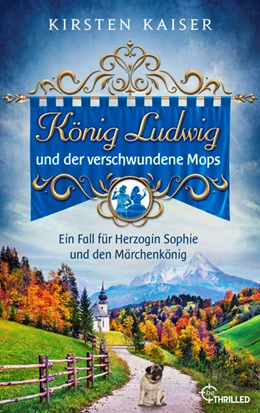 KIRSTEN KAISER

König Ludwig

und der verschwundene Mops

Ein Fall für Herzogin Sophie und den Märchenkönig

be THRILLED